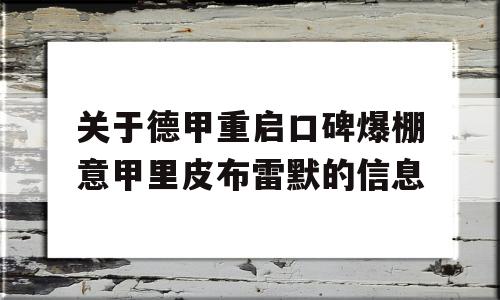 关于德甲重启口碑爆棚意甲里皮布雷默的信息